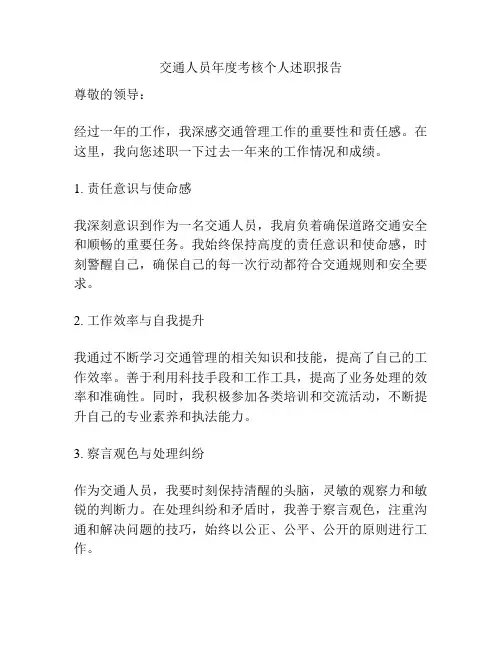 交通人员年度考核个人述职报告

尊敬的领导：

经过一年的工作，我深感交通管理工作的重要性和责任感。在这里，我向您述职一下过去一年来的工作情况和成绩。

1. 责任意识与使命感

我深刻意识到作为一名交通人员，我肩负着确保道路交通安全和顺畅的重要任务。我始终保持高度的责任意识和使命感，时刻警醒自己，确保自己的每一次行动都符合交通规则和安全要求。

2. 工作效率与自我提升

我通过不断学习交通管理的相关知识和技能，提高了自己的工作效率。善于利用科技手段和工作工具，提高了业务处理的效率和准确性。同时，我积极参加各类培训和交流活动，不断提升自己的专业素养和执法能力。

3. 察言观色与处理纠纷

作为交通人员，我要时刻保持清醒的头脑，灵敏的观察力和敏锐的判断力。在处理纠纷和矛盾时，我善于察言观色，注重沟通和解决问题的技巧，始终以公正、公平、公开的原则进行工作。